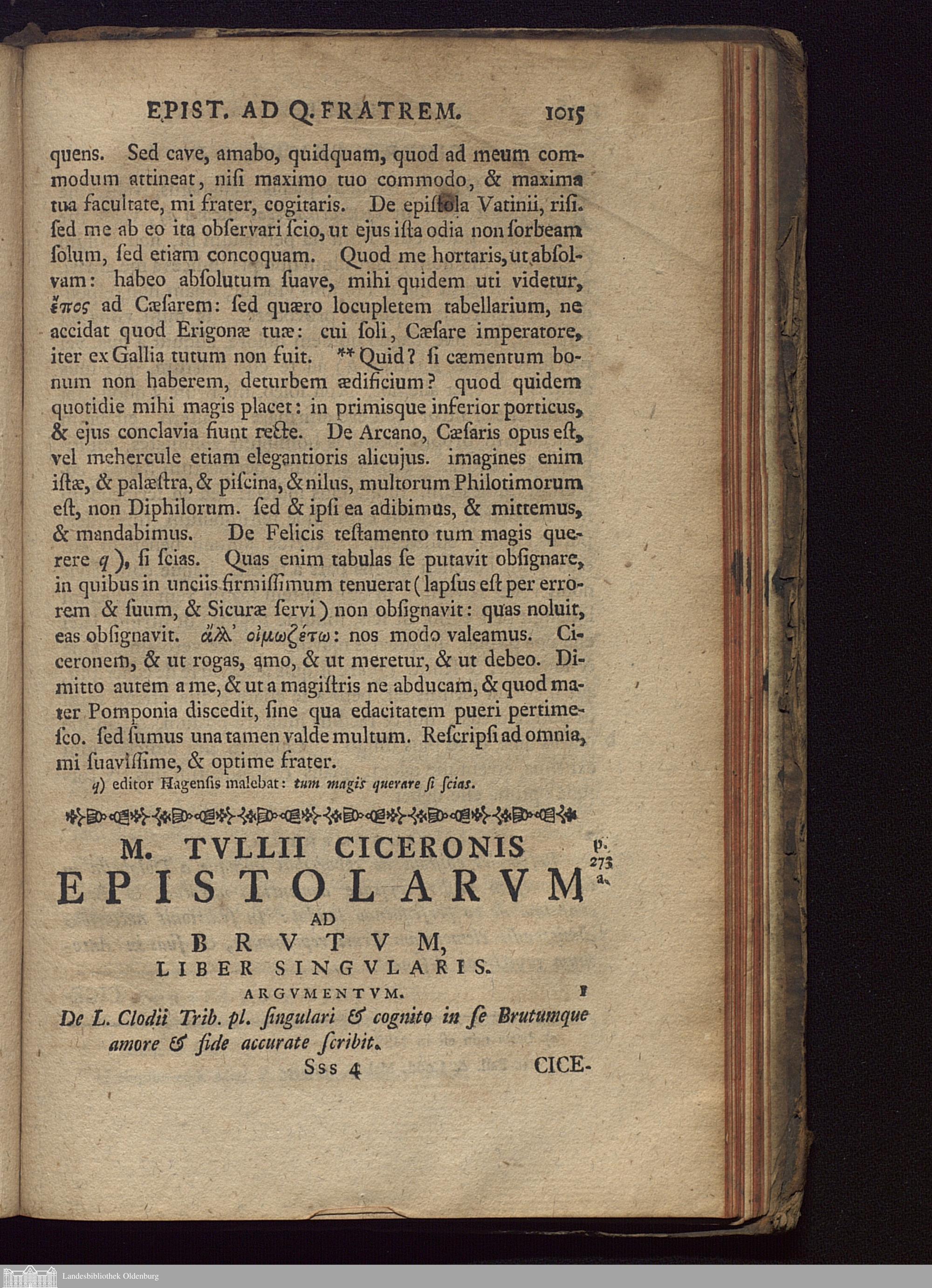 EPIST. AD Q. FRATREM. 1015

quens. Sed cave, amabo, quidquam, quod ad meum commodum attineat, nisi maximo tuo commodo, & maxima tua facultate, mi frater, cogitaris. De epistola Vatinii, risi. sed me ab eo ita observari scio, ut ejus ista odia non sorbeam solum, sed etiam concoquam. Quod me hortaris, ut absolvam: habeo absolutum suave, mihi quidem uti videtur, ἔπος ad Cæsarem: sed quæro locupletem tabellarium, ne accidat quod Erigonæ tuæ: cui soli, Cæsare imperatore, iter ex Gallia tutum non fuit. ** Quid? si cæmentum bonum non haberem, deturbem ædificium? quod quidem quotidie mihi magis placet: in primisque inferior porticus, & ejus conclavia fiunt recte. De Arcano, Cæsaris opus est, vel mehercule etiam elegantioris alicujus. imagines enim istæ, & palæstra, & piscina, & nilus, multorum Philotimorum est, non Diphilorum. sed & ipsi ea adibimus, & mittemus, & mandabimus. De Felicis testamento tum magis querere q), si scias. Quas enim tabulas se putavit obsignare, in quibus in unciis firmissimum tenuerat (lapsus est per errorem & suum, & Sicuræ servi) non obsignavit: quas noluit, eas obsignavit. ἀλλ' οἰμωζέτω: nos modo valeamus. Ciceronem, & ut rogas, amo, & ut meretur, & ut debeo. Dimitto autem a me, & ut a magistris ne abducam, & quod mater Pomponia discedit, sine qua edacitatem pueri pertimesco. sed sumus una tamen valde multum. Rescripsi ad omnia, mi suavissime, & optime frater.

q) editor Hagensis malebat: tum magis querare si scias.

M. TVLLII CICERONIS EPISTOLARVM AD BRVTVM, LIBER SINGVLARIS.

p. 273 a.

ARGVMENTVM. I

De L. Clodii Trib. pl. singulari & cognito in se Brutumque amore & fide accurate scribit.

Sss 4 CICE-

Landesbibliothek Oldenburg